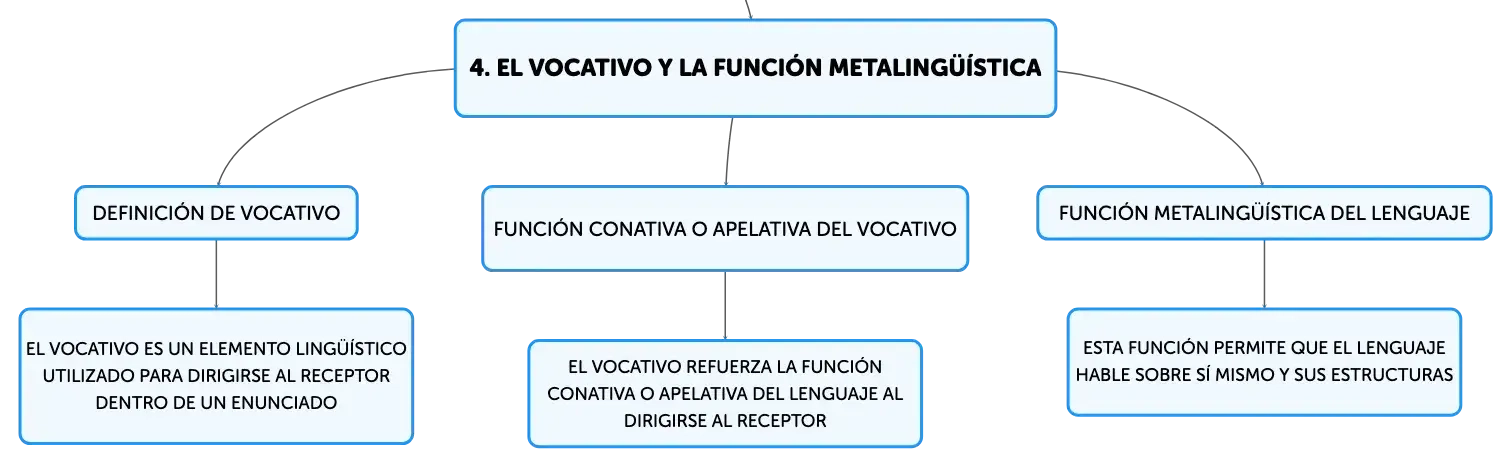 4. EL VOCATIVO Y LA FUNCIÓN METALINGÜÍSTICA

DEFINICIÓN DE VOCATIVO

EL VOCATIVO ES UN ELEMENTO LINGÜÍSTICO UTILIZADO PARA DIRIGIRSE AL RECEPTOR DENTRO DE UN ENUNCIADO

FUNCIÓN CONATIVA O APELATIVA DEL VOCATIVO

EL VOCATIVO REFUERZA LA FUNCIÓN CONATIVA O APELATIVA DEL LENGUAJE AL DIRIGIRSE AL RECEPTOR

FUNCIÓN METALINGÜÍSTICA DEL LENGUAJE

ESTA FUNCIÓN PERMITE QUE EL LENGUAJE HABLE SOBRE SÍ MISMO Y SUS ESTRUCTURAS